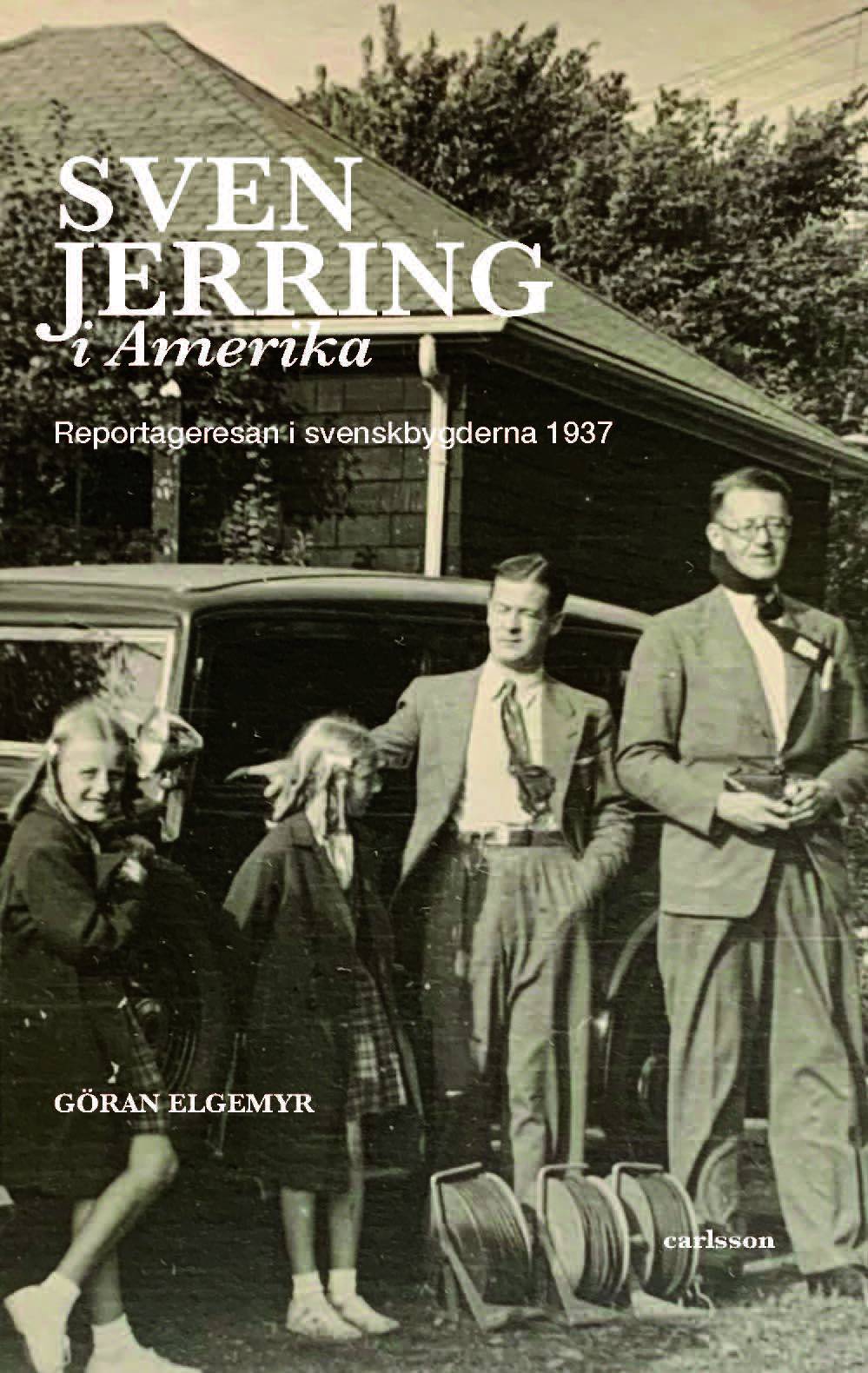 SVEN JERRING
i Amerika

Reportageresan i svenskbygderna 1937

GÖRAN ELGEMYR

carlsson